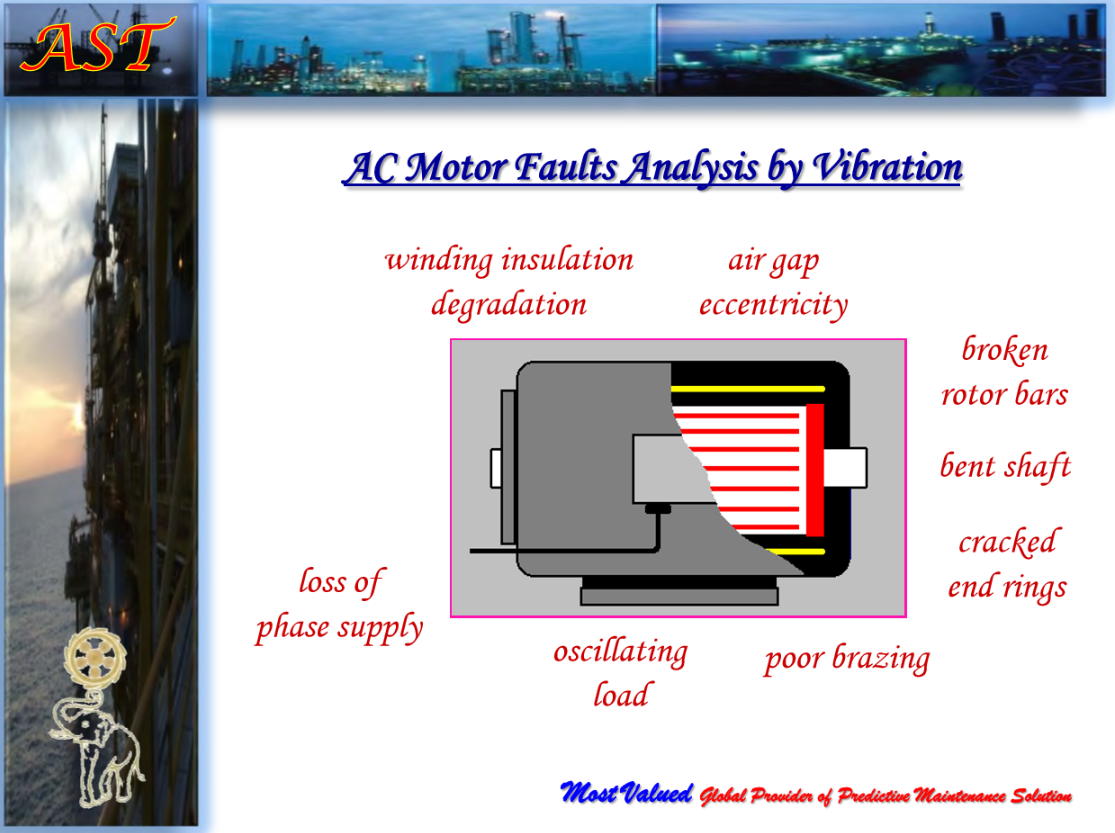 AST

AC Motor Faults Analysis by Vibration

winding insulation degradation

air gap eccentricity

broken rotor bars

bent shaft

cracked end rings

loss of phase supply

oscillating load

poor brazing

Most Valued Global Provider of Predictive Maintenance Solution